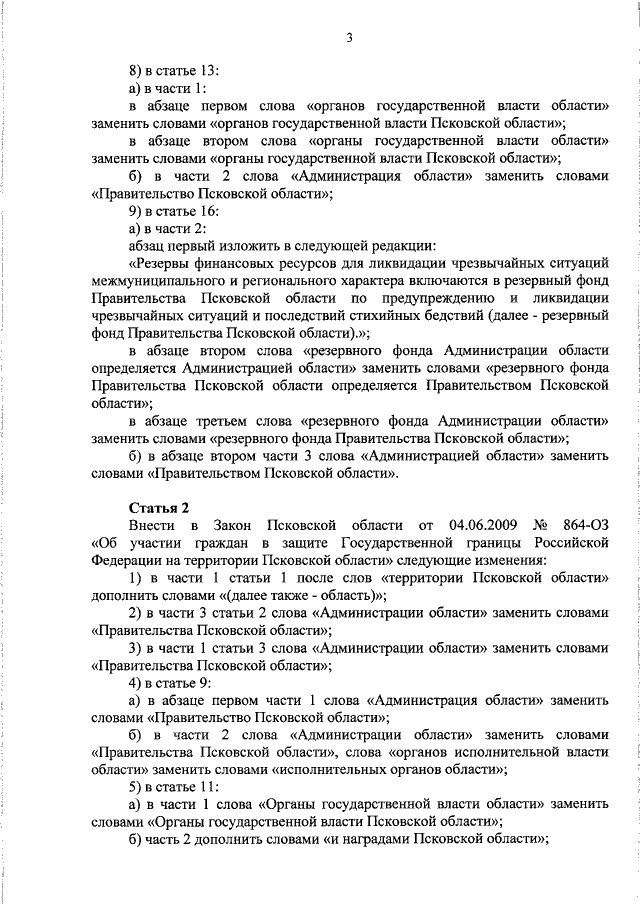 3

8) в статье 13:

а) в части 1:

в абзаце первом слова «органов государственной власти области» заменить словами «органов государственной власти Псковской области»;

в абзаце втором слова «органы государственной власти области» заменить словами «органы государственной власти Псковской области»;

б) в части 2 слова «Администрация области» заменить словами «Правительство Псковской области»;

9) в статье 16:

а) в части 2:

абзац первый изложить в следующей редакции:

«Резервы финансовых ресурсов для ликвидации чрезвычайных ситуаций межмуниципального и регионального характера включаются в резервный фонд Правительства Псковской области по предупреждению и ликвидации чрезвычайных ситуаций и последствий стихийных бедствий (далее - резервный фонд Правительства Псковской области).»;

в абзаце втором слова «резервного фонда Администрации области определяется Администрацией области» заменить словами «резервного фонда Правительства Псковской области определяется Правительством Псковской области»;

в абзаце третьем слова «резервного фонда Администрации области» заменить словами «резервного фонда Правительства Псковской области»;

б) в абзаце втором части 3 слова «Администрацией области» заменить словами «Правительством Псковской области».

Статья 2

Внести в Закон Псковской области от 04.06.2009 № 864-ОЗ «Об участии граждан в защите Государственной границы Российской Федерации на территории Псковской области» следующие изменения:

1) в части 1 статьи 1 после слов «территории Псковской области» дополнить словами «(далее также - область)»;

2) в части 3 статьи 2 слова «Администрации области» заменить словами «Правительства Псковской области»;

3) в части 1 статьи 3 слова «Администрации области» заменить словами «Правительства Псковской области»;

4) в статье 9:

а) в абзаце первом части 1 слова «Администрация области» заменить словами «Правительство Псковской области»;

б) в части 2 слова «Администрации области» заменить словами «Правительства Псковской области», слова «органов исполнительной власти области» заменить словами «исполнительных органов области»;

5) в статье 11:

а) в части 1 слова «Органы государственной власти области» заменить словами «Органы государственной власти Псковской области»;

б) часть 2 дополнить словами «и наградами Псковской области»;